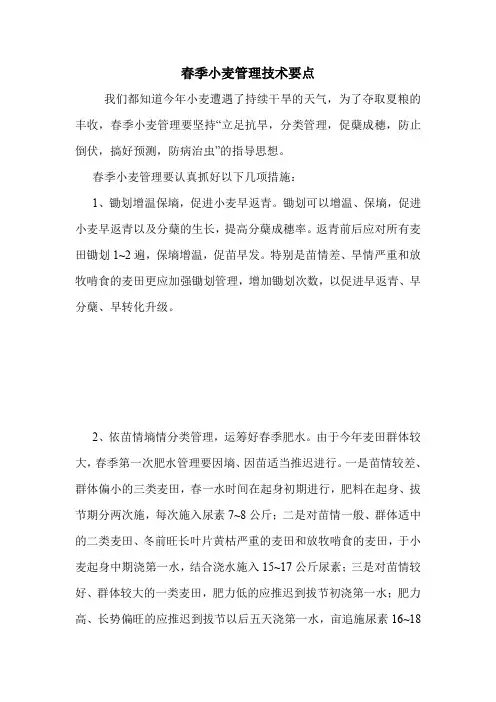 春季小麦管理技术要点

我们都知道今年小麦遭遇了持续干旱的天气，为了夺取夏粮的丰收，春季小麦管理要坚持“立足抗旱，分类管理，促蘖成穗，防止倒伏，搞好预测，防病治虫”的指导思想。

春季小麦管理要认真抓好以下几项措施：

1、锄划增温保墒，促进小麦早返青。锄划可以增温、保墒，促进小麦早返青以及分蘖的生长，提高分蘖成穗率。返青前后应对所有麦田锄划 1~2 遍，保墒增温，促苗早发。特别是苗情差、旱情严重和放牧啃食的麦田更应加强锄划管理，增加锄划次数，以促进早返青、早分蘖、早转化升级。

2、依苗情墒情分类管理，运筹好春季肥水。由于今年麦田群体较大，春季第一次肥水管理要因墒、因苗适当推迟进行。一是苗情较差、群体偏小的三类麦田，春一水时间在起身初期进行，肥料在起身、拔节期分两次施，每次施入尿素 7~8 公斤；二是对苗情一般、群体适中的二类麦田、冬前旺长叶片黄枯严重的麦田和放牧啃食的麦田，于小麦起身中期浇第一水，结合浇水施入 15~17 公斤尿素；三是对苗情较好、群体较大的一类麦田，肥力低的应推迟到拔节初浇第一水；肥力高、长势偏旺的应推迟到拔节以后五天浇第一水，亩追施尿素 16~18